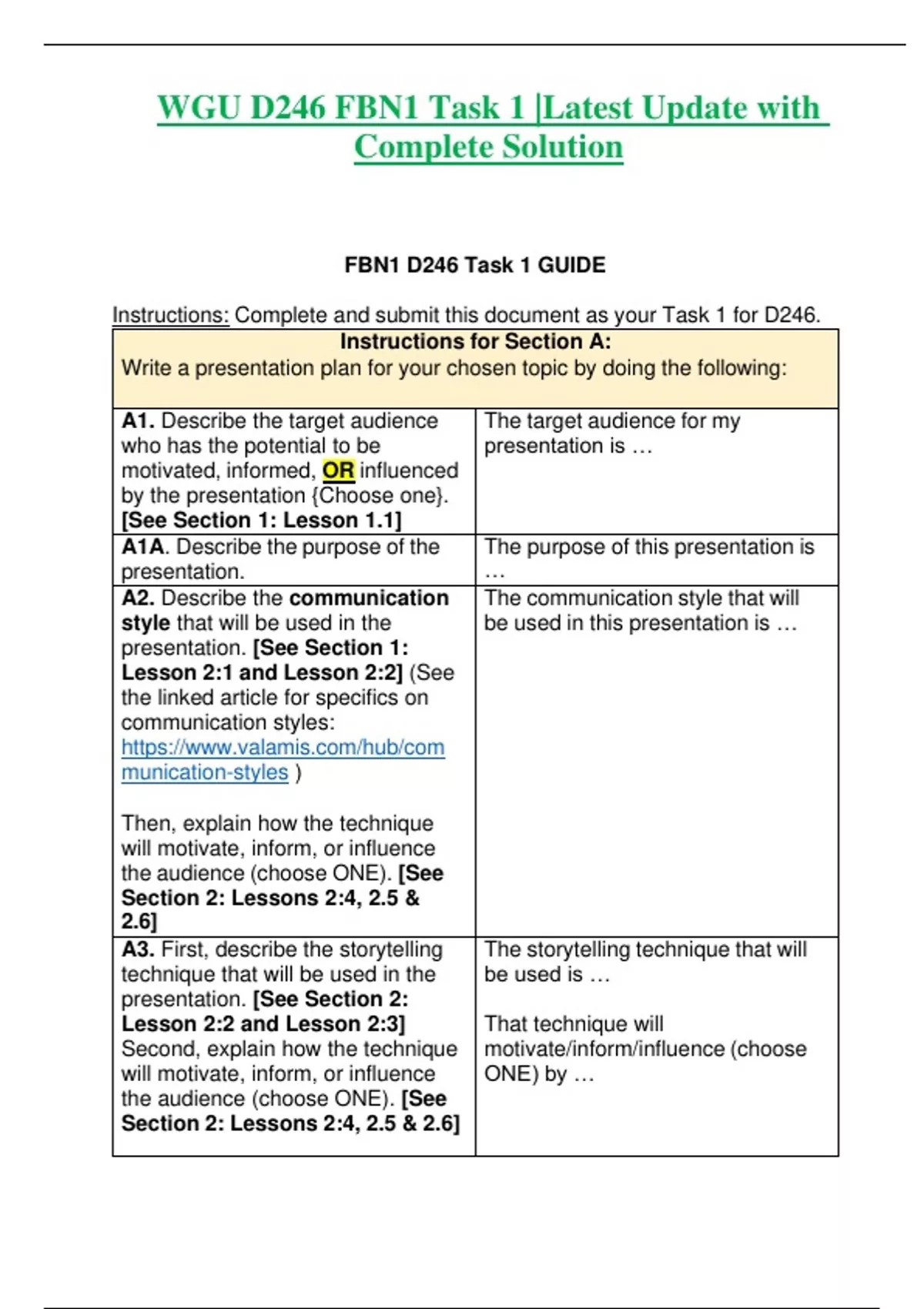 WGU D246 FBN1 Task 1 |Latest Update with Complete Solution

FBN1 D246 Task 1 GUIDE

Instructions: Complete and submit this document as your Task 1 for D246.

| Instructions for Section A: Write a presentation plan for your chosen topic by doing the following: | |
|---|---|
| A1. Describe the target audience who has the potential to be motivated, informed, OR influenced by the presentation {Choose one}. [See Section 1: Lesson 1.1] | The target audience for my presentation is … |
| A1A. Describe the purpose of the presentation. | The purpose of this presentation is … |
| A2. Describe the communication style that will be used in the presentation. [See Section 1: Lesson 2:1 and Lesson 2:2] (See the linked article for specifics on communication styles: https://www.valamis.com/hub/communication-styles ) Then, explain how the technique will motivate, inform, or influence the audience (choose ONE). [See Section 2: Lessons 2:4, 2.5 & 2.6] | The communication style that will be used in this presentation is … |
| A3. First, describe the storytelling technique that will be used in the presentation. [See Section 2: Lesson 2:2 and Lesson 2:3] Second, explain how the technique will motivate, inform, or influence the audience (choose ONE). [See Section 2: Lessons 2:4, 2.5 & 2.6] | The storytelling technique that will be used is … That technique will motivate/inform/influence (choose ONE) by … |